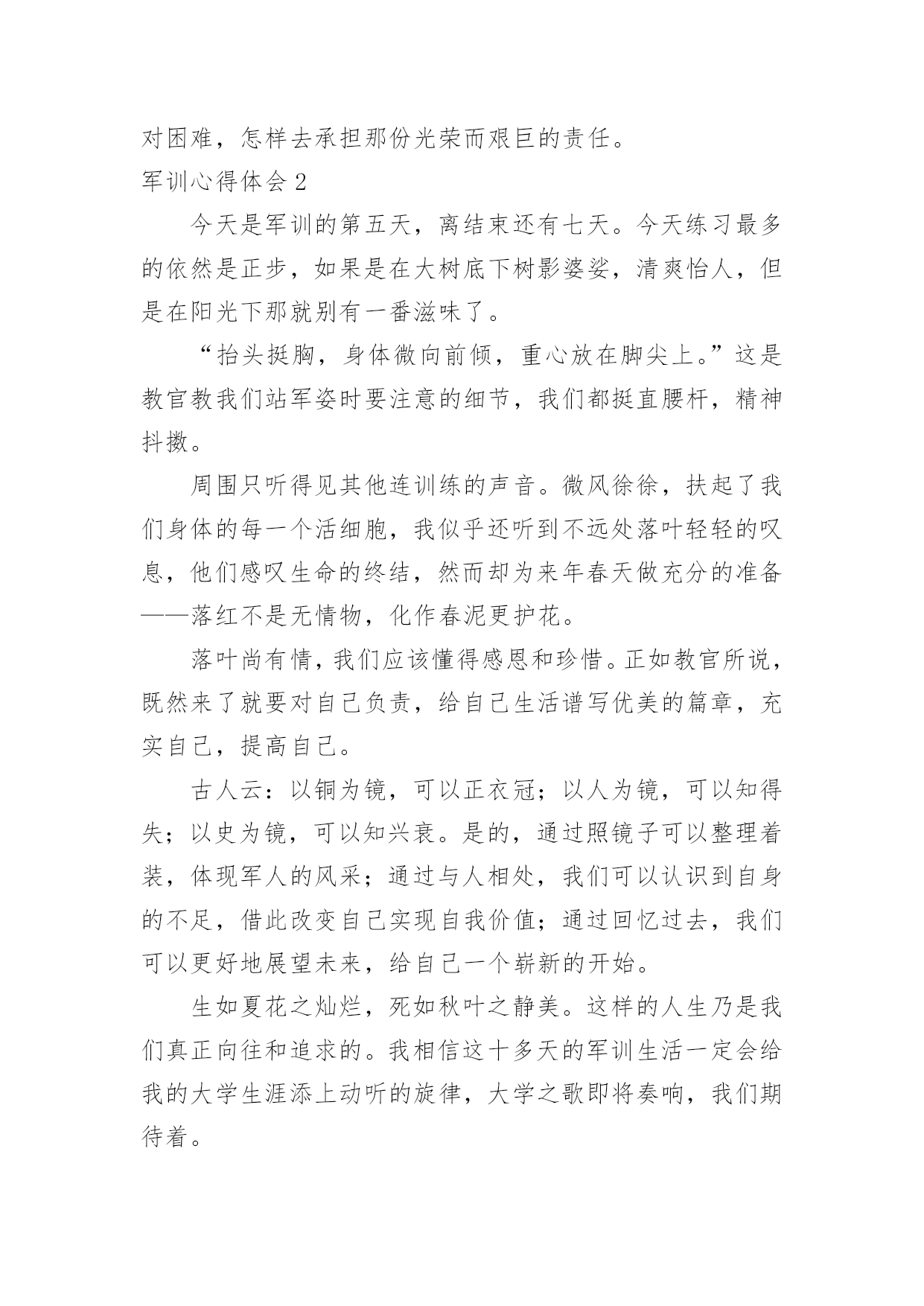 对困难，怎样去承担那份光荣而艰巨的责任。

军训心得体会 2

今天是军训的第五天，离结束还有七天。今天练习最多的依然是正步，如果是在大树底下树影婆娑，清爽怡人，但是在阳光下那就别有一番滋味了。

“抬头挺胸，身体微向前倾，重心放在脚尖上。”这是教官教我们站军姿时要注意的细节，我们都挺直腰杆，精神抖擞。

周围只听得见其他连训练的声音。微风徐徐，扶起了我们身体的每一个活细胞，我似乎还听到不远处落叶轻轻的叹息，他们感叹生命的终结，然而却为来年春天做充分的准备——落红不是无情物，化作春泥更护花。

落叶尚有情，我们应该懂得感恩和珍惜。正如教官所说，既然来了就要对自己负责，给自己生活谱写优美的篇章，充实自己，提高自己。

古人云：以铜为镜，可以正衣冠；以人为镜，可以知得失；以史为镜，可以知兴衰。是的，通过照镜子可以整理着装，体现军人的风采；通过与人相处，我们可以认识到自身的不足，借此改变自己实现自我价值；通过回忆过去，我们可以更好地展望未来，给自己一个崭新的开始。

生如夏花之灿烂，死如秋叶之静美。这样的人生乃是我们真正向往和追求的。我相信这十多天的军训生活一定会给我的大学生涯添上动听的旋律，大学之歌即将奏响，我们期待着。